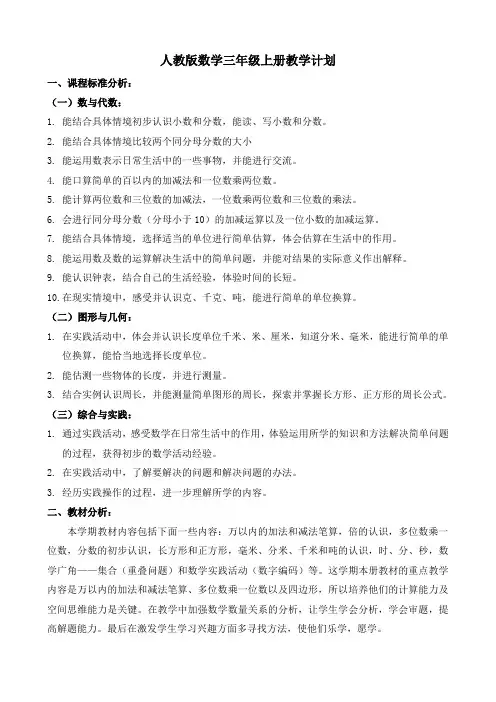 人教版数学三年级上册教学计划

一、课程标准分析：

（一）数与代数：

1. 能结合具体情境初步认识小数和分数，能读、写小数和分数。

2. 能结合具体情境比较两个同分母分数的大小

3. 能运用数表示日常生活中的一些事物，并能进行交流。

4. 能口算简单的百以内的加减法和一位数乘两位数。

5. 能计算两位数和三位数的加减法，一位数乘两位数和三位数的乘法。

6. 会进行同分母分数（分母小于 10）的加减运算以及一位小数的加减运算。

7. 能结合具体情境，选择适当的单位进行简单估算，体会估算在生活中的作用。

8. 能运用数及数的运算解决生活中的简单问题，并能对结果的实际意义作出解释。

9. 能认识钟表，结合自己的生活经验，体验时间的长短。

10. 在现实情境中，感受并认识克、千克、吨，能进行简单的单位换算。

（二）图形与几何：

1. 在实践活动中，体会并认识长度单位千米、米、厘米，知道分米、毫米，能进行简单的单位换算，能恰当地选择长度单位。

2. 能估测一些物体的长度，并进行测量。

3. 结合实例认识周长，并能测量简单图形的周长，探索并掌握长方形、正方形的周长公式。

（三）综合与实践：

1. 通过实践活动，感受数学在日常生活中的作用，体验运用所学的知识和方法解决简单问题的过程，获得初步的数学活动经验。

2. 在实践活动中，了解要解决的问题和解决问题的办法。

3. 经历实践操作的过程，进一步理解所学的内容。

二、教材分析：

本学期教材内容包括下面一些内容：万以内的加法和减法笔算，倍的认识，多位数乘一位数，分数的初步认识，长方形和正方形，毫米、分米、千米和吨的认识，时、分、秒，数学广角——集合（重叠问题）和数学实践活动（数字编码）等。这学期本册教材的重点教学内容是万以内的加法和减法笔算、多位数乘一位数以及四边形，所以培养他们的计算能力及空间思维能力是关键。在教学中加强数学数量关系的分析，让学生学会分析，学会审题，提高解题能力。最后在激发学生学习兴趣方面多寻找方法，使他们乐学，愿学。